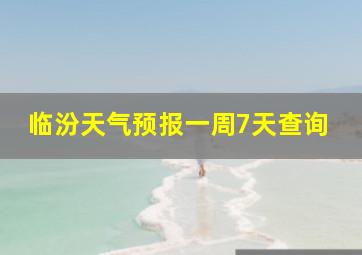 临汾天气预报一周7天查询